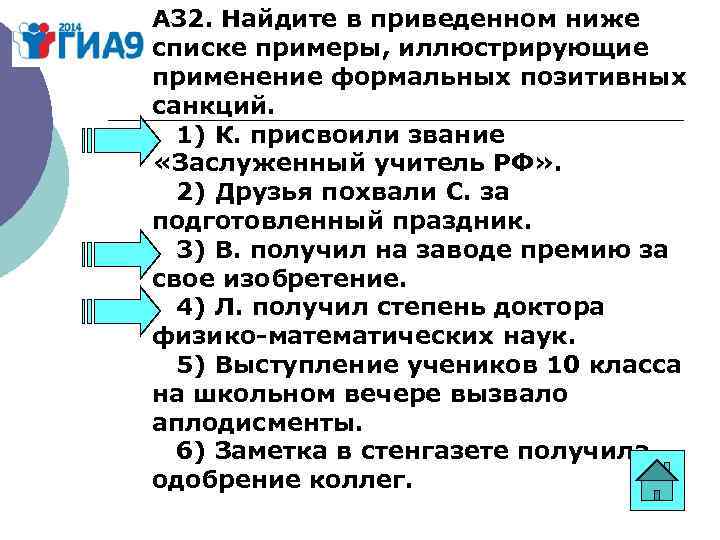 2014 ГИА9

А32. Найдите в приведенном ниже списке примеры, иллюстрирующие применение формальных позитивных санкций.

1) К. присвоили звание «Заслуженный учитель РФ».

2) Друзья похвали С. за подготовленный праздник.

3) В. получил на заводе премию за свое изобретение.

4) Л. получил степень доктора физико-математических наук.

5) Выступление учеников 10 класса на школьном вечере вызвало аплодисменты.

6) Заметка в стенгазете получила одобрение коллег.